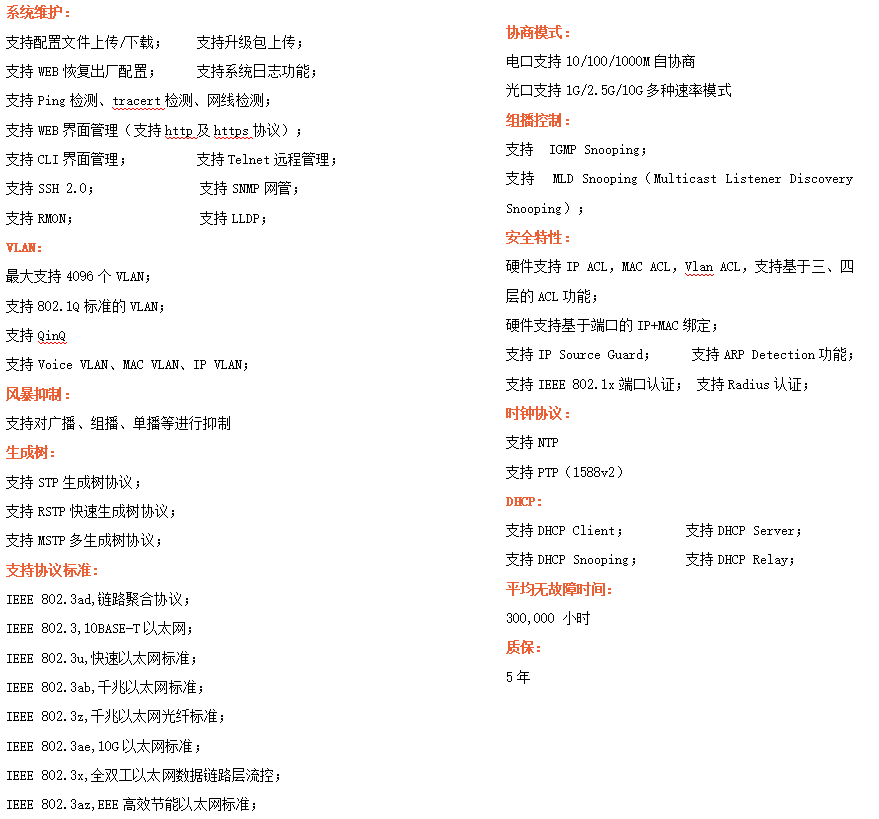 系统维护：

支持配置文件上传/下载； 支持升级包上传；

支持 WEB 恢复出厂配置； 支持系统日志功能；

支持 Ping 检测、tracert 检测、网线检测；

支持 WEB 界面管理（支持 http 及 https 协议）；

支持 CLI 界面管理； 支持 Telnet 远程管理；

支持 SSH 2.0； 支持 SNMP 网管；

支持 RMON； 支持 LLDP；

VLAN：

最大支持 4096 个 VLAN；

支持 802.1Q 标准的 VLAN；

支持 QinQ

支持 Voice VLAN、MAC VLAN、IP VLAN；

风暴抑制：

支持对广播、组播、单播等进行抑制

生成树：

支持 STP 生成树协议；

支持 RSTP 快速生成树协议；

支持 MSTP 多生成树协议；

支持协议标准：

IEEE 802.3ad,链路聚合协议；

IEEE 802.3,10BASE-T 以太网；

IEEE 802.3u,快速以太网标准；

IEEE 802.3ab,千兆以太网标准；

IEEE 802.3z,千兆以太网光纤标准；

IEEE 802.3ae,10G 以太网标准；

IEEE 802.3x,全双工以太网数据链路层流控；

IEEE 802.3az,EEE 高效节能以太网标准；

协商模式：

电口支持 10/100/1000M 自协商

光口支持 1G/2.5G/10G 多种速率模式

组播控制：

支持 IGMP Snooping；

支持 MLD Snooping（Multicast Listener Discovery Snooping）；

安全特性：

硬件支持 IP ACL，MAC ACL，Vlan ACL，支持基于三、四层的 ACL 功能；

硬件支持基于端口的 IP+MAC 绑定；

支持 IP Source Guard； 支持 ARP Detection 功能；

支持 IEEE 802.1x 端口认证； 支持 Radius 认证；

时钟协议：

支持 NTP

支持 PTP（1588v2）

DHCP：

支持 DHCP Client； 支持 DHCP Server；

支持 DHCP Snooping； 支持 DHCP Relay；

平均无故障时间：

300,000 小时

质保：

5 年